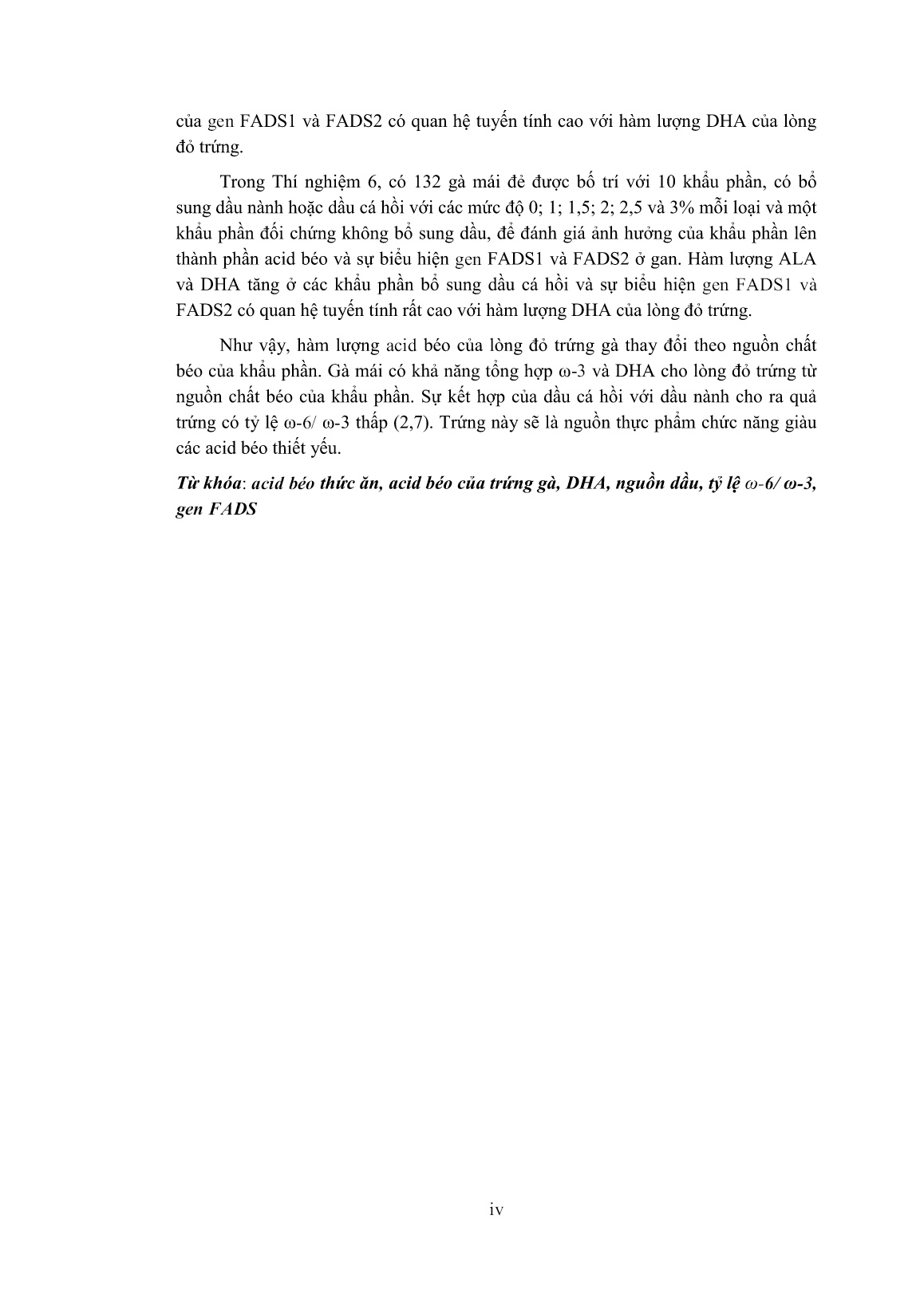 của gen FADS1 và FADS2 có quan hệ tuyến tính cao với hàm lượng DHA của lòng đỏ trứng.

Trong Thí nghiệm 6, có 132 gà mái đẻ được bố trí với 10 khẩu phần, có bổ sung dầu nành hoặc dầu cá hồi với các mức độ 0; 1; 1,5; 2; 2,5 và 3% mỗi loại và một khẩu phần đối chứng không bổ sung dầu, để đánh giá ảnh hưởng của khẩu phần lên thành phần acid béo và sự biểu hiện gen FADS1 và FADS2 ở gan. Hàm lượng ALA và DHA tăng ở các khẩu phần bổ sung dầu cá hồi và sự biểu hiện gen FADS1 và FADS2 có quan hệ tuyến tính rất cao với hàm lượng DHA của lòng đỏ trứng.

Như vậy, hàm lượng acid béo của lòng đỏ trứng gà thay đổi theo nguồn chất béo của khẩu phần. Gà mái có khả năng tổng hợp ω-3 và DHA cho lòng đỏ trứng từ nguồn chất béo của khẩu phần. Sự kết hợp của dầu cá hồi với dầu nành cho ra quả trứng có tỷ lệ ω-6/ ω-3 thấp (2,7). Trứng này sẽ là nguồn thực phẩm chức năng giàu các acid béo thiết yếu.

Từ khóa: acid béo thức ăn, acid béo của trứng gà, DHA, nguồn dầu, tỷ lệ ω-6/ ω-3, gen FADS

iv